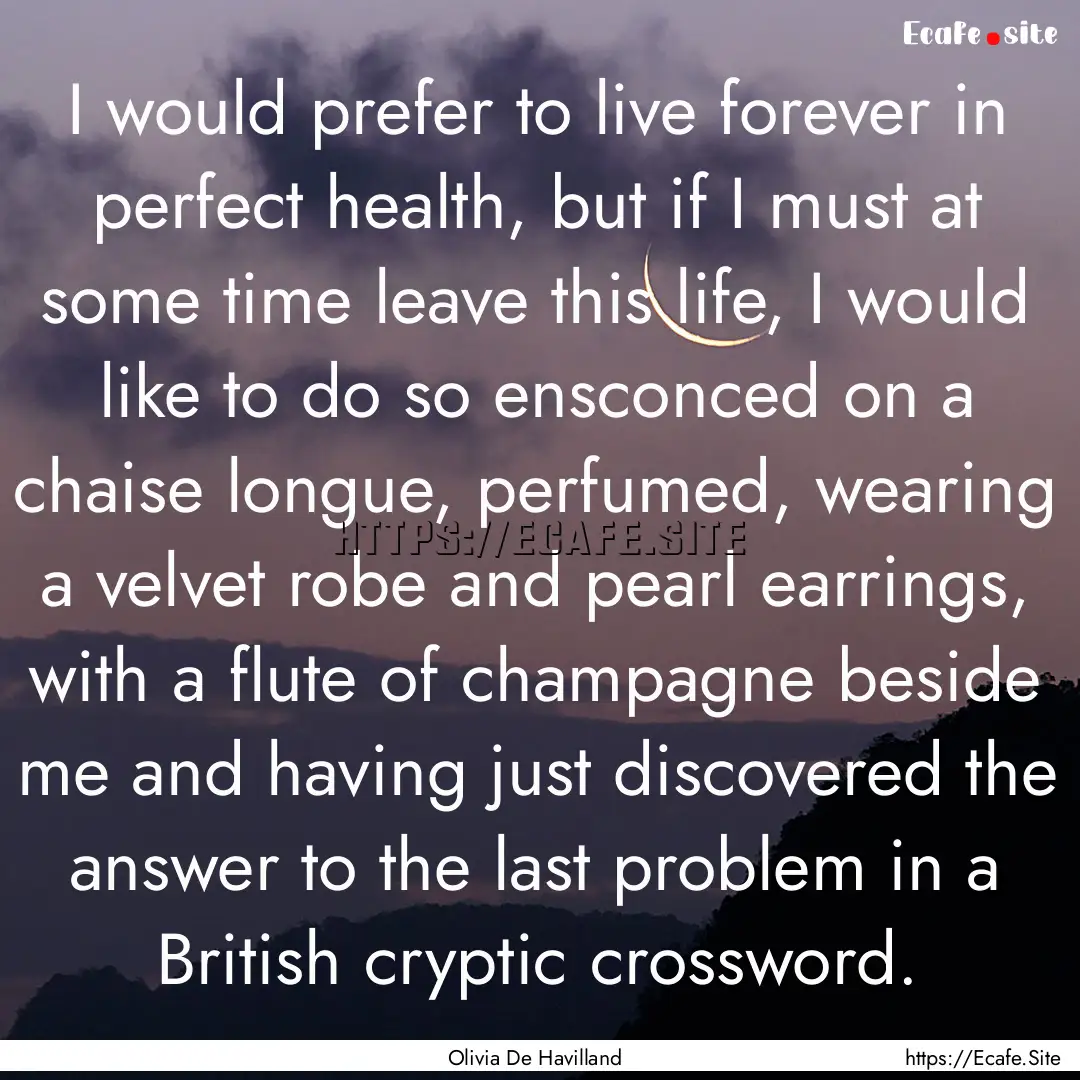 Ecafe.site

I would prefer to live forever in perfect health, but if I must at some time leave this life, I would like to do so ensconced on a chaise longue, perfumed, wearing a velvet robe and pearl earrings, with a flute of champagne beside me and having just discovered the answer to the last problem in a British cryptic crossword.

HTTPS://ECAFE.SITE

Olivia De Havilland

https://Ecafe.Site